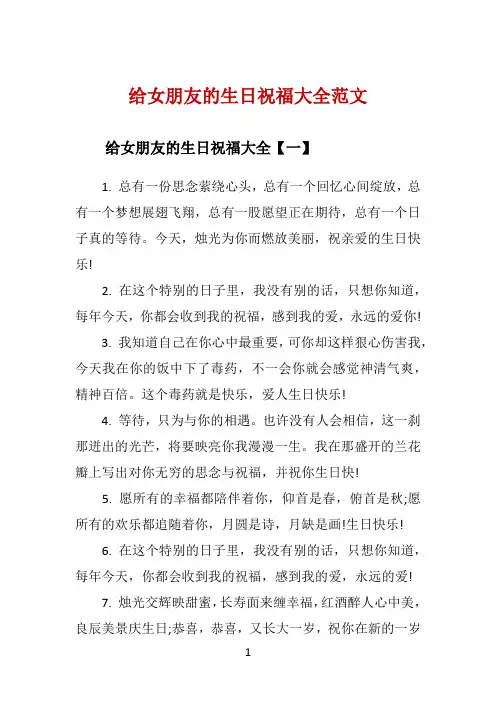 给女朋友的生日祝福大全范文

给女朋友的生日祝福大全【一】

1. 总有一份思念萦绕心头，总有一个回忆心间绽放，总有一个梦想展翅飞翔，总有一股愿望正在期待，总有一个日子真的等待。今天，烛光为你而燃放美丽，祝亲爱的生日快乐!

2. 在这个特别的日子里，我没有别的话，只想你知道，每年今天，你都会收到我的祝福，感到我的爱，永远的爱你!

3. 我知道自己在你心中最重要，可你却这样狠心伤害我，今天我在你的饭中下了毒药，不一会你就会感觉神清气爽，精神百倍。这个毒药就是快乐，爱人生日快乐!

4. 等待，只为与你的相遇。也许没有人会相信，这一刹那迸出的光芒，将要映亮你我漫漫一生。我在那盛开的兰花瓣上写出对你无穷的思念与祝福，并祝你生日快!

5. 愿所有的幸福都陪伴着你，仰首是春，俯首是秋;愿所有的欢乐都追随着你，月圆是诗，月缺是画!生日快乐!

6. 在这个特别的日子里，我没有别的话，只想你知道，每年今天，你都会收到我的祝福，感到我的爱，永远的爱!

7. 烛光交辉映甜蜜，长寿面来缠幸福，红酒醉人心中美，良辰美景庆生日;恭喜，恭喜，又长大一岁，祝你在新的一岁

1